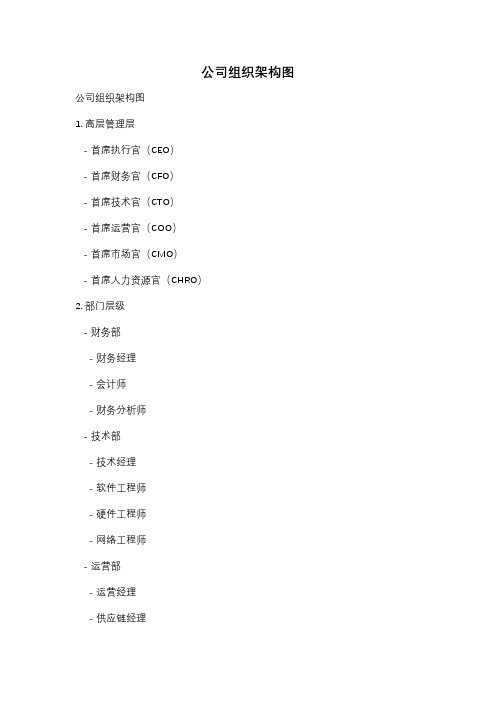 公司组织架构图

公司组织架构图

1. 高层管理层

- 首席执行官（CEO）

- 首席财务官（CFO）

- 首席技术官（CTO）

- 首席运营官（COO）

- 首席市场官（CMO）

- 首席人力资源官（CHRO）

2. 部门层级

- 财务部

- 财务经理

- 会计师

- 财务分析师

- 技术部

- 技术经理

- 软件工程师

- 硬件工程师

- 网络工程师

- 运营部

- 运营经理

- 供应链经理